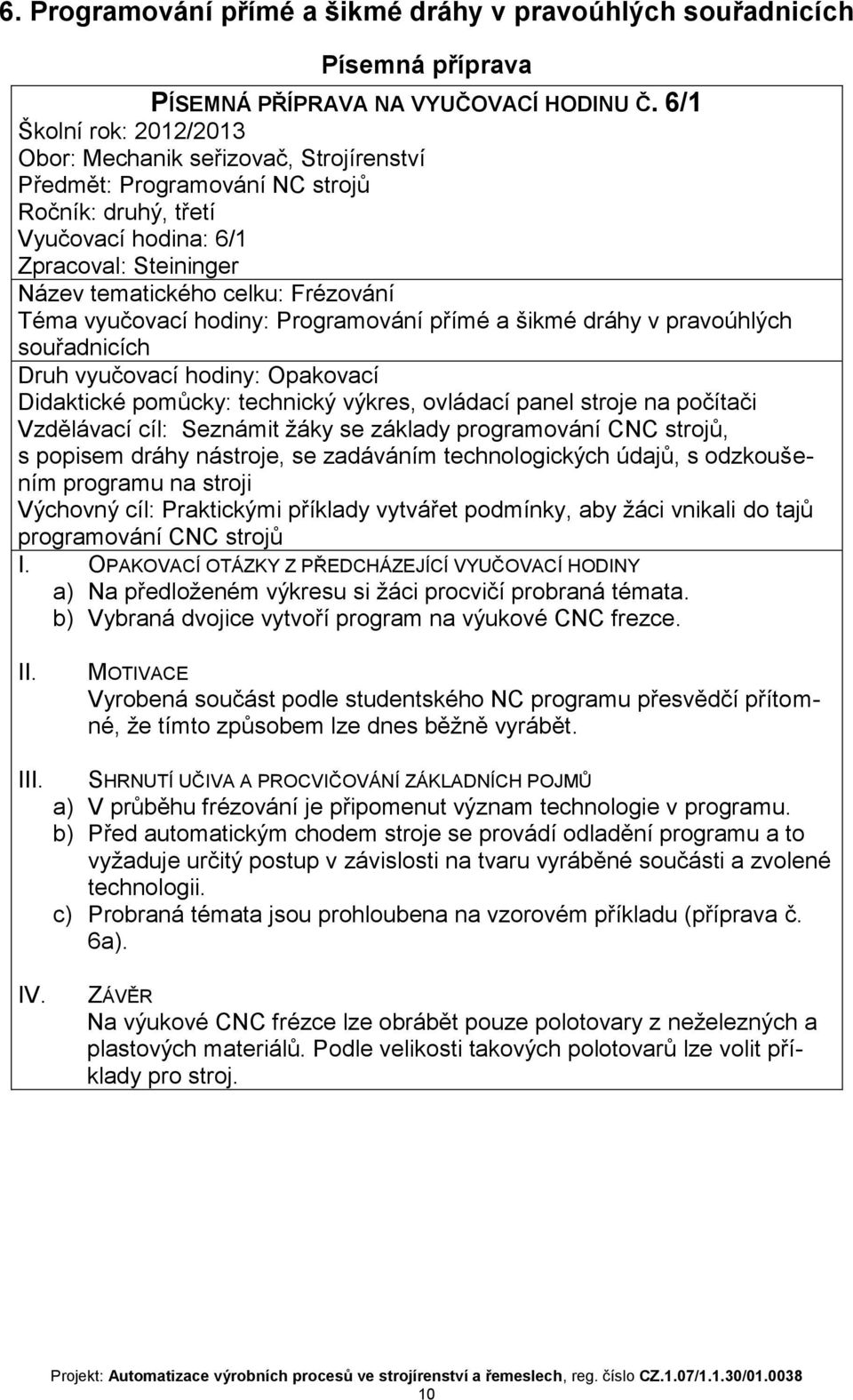 6. Programování přímé a šikmé dráhy v pravoúhlých souřadnicích

Písemná příprava

PÍSEMNÁ PŘÍPRAVA NA VYUČOVACÍ HODINU Č. 6/1
Školní rok: 2012/2013
Obor: Mechanik seřizovač, Strojírenství
Předmět: Programování NC strojů
Ročník: druhý, třetí
Vyučovací hodina: 6/1
Zpracoval: Steininger
Název tematického celku: Frézování
Téma vyučovací hodiny: Programování přímé a šikmé dráhy v pravoúhlých souřadnicích
Druh vyučovací hodiny: Opakovací
Didaktické pomůcky: technický výkres, ovládací panel stroje na počítači
Vzdělávací cíl: Seznámit žáky se základy programování CNC strojů, s popisem dráhy nástroje, se zadáváním technologických údajů, s odzkoušením programu na stroji
Výchovný cíl: Praktickými příklady vytvářet podmínky, aby žáci vnikali do tajů programování CNC strojů

I. OPAKOVACÍ OTÁZKY Z PŘEDCHÁZEJÍCÍ VYUČOVACÍ HODINY
a) Na předloženém výkresu si žáci procvičí probraná témata.
b) Vybraná dvojice vytvoří program na výukové CNC frezce.

II. MOTIVACE
Vyrobená součást podle studentského NC programu přesvědčí přítomné, že tímto způsobem lze dnes běžně vyrábět.

III. SHRNUTÍ UČIVA A PROCVIČOVÁNÍ ZÁKLADNÍCH POJMŮ
a) V průběhu frézování je připomenut význam technologie v programu.
b) Před automatickým chodem stroje se provádí odladění programu a to vyžaduje určitý postup v závislosti na tvaru vyráběné součásti a zvolené technologii.
c) Probraná témata jsou prohloubena na vzorovém příkladu (příprava č. 6a).

IV. ZÁVĚR
Na výukové CNC frézce lze obrábět pouze polotovary z neželezných a plastových materiálů. Podle velikosti takových polotovarů lze volit příklady pro stroj.

Projekt: Automatizace výrobních procesů ve strojírenství a řemeslech, reg. číslo CZ.1.07/1.1.30/01.0038
10